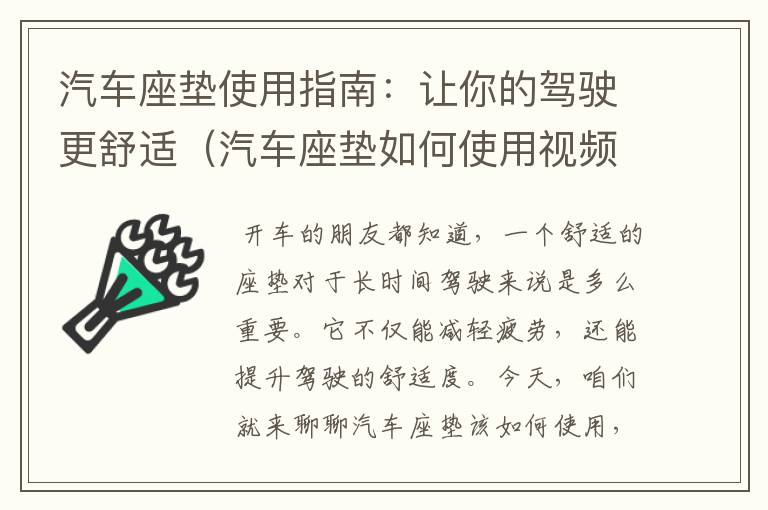 汽车座垫使用指南：让你的驾驶更舒适（汽车座垫如何使用视频

开车的朋友都知道，一个舒适的座垫对于长时间驾驶来说是多么重要。它不仅能减轻疲劳，还能提升驾驶的舒适度。今天，咱们就来聊聊汽车座垫该如何使用，